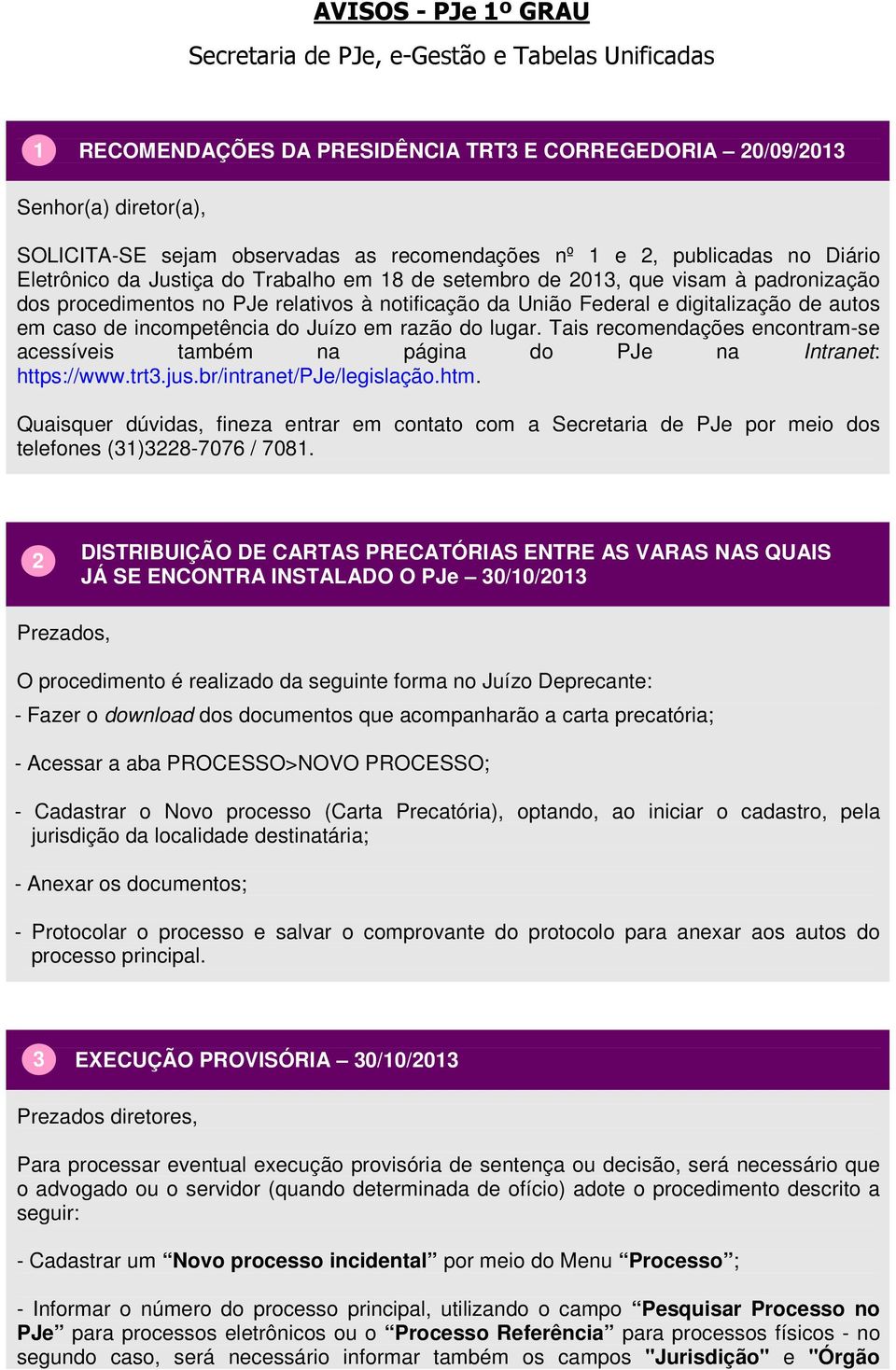 AVISOS - PJe 1º GRAU

Secretaria de PJe, e-Gestão e Tabelas Unificadas

1 RECOMENDAÇÕES DA PRESIDÊNCIA TRT3 E CORREGEDORIA – 20/09/2013

Senhor(a) diretor(a),

SOLICITA-SE sejam observadas as recomendações nº 1 e 2, publicadas no Diário Eletrônico da Justiça do Trabalho em 18 de setembro de 2013, que visam à padronização dos procedimentos no PJe relativos à notificação da União Federal e digitalização de autos em caso de incompetência do Juízo em razão do lugar. Tais recomendações encontram-se acessíveis também na página do PJe na Intranet: https://www.trt3.jus.br/intranet/PJe/legislação.htm.

Quaisquer dúvidas, fineza entrar em contato com a Secretaria de PJe por meio dos telefones (31)3228-7076 / 7081.

2 DISTRIBUIÇÃO DE CARTAS PRECATÓRIAS ENTRE AS VARAS NAS QUAIS JÁ SE ENCONTRA INSTALADO O PJe – 30/10/2013

Prezados,

O procedimento é realizado da seguinte forma no Juízo Deprecante:

- Fazer o download dos documentos que acompanharão a carta precatória;

- Acessar a aba PROCESSO>NOVO PROCESSO;

- Cadastrar o Novo processo (Carta Precatória), optando, ao iniciar o cadastro, pela jurisdição da localidade destinatária;

- Anexar os documentos;

- Protocolar o processo e salvar o comprovante do protocolo para anexar aos autos do processo principal.

3 EXECUÇÃO PROVISÓRIA – 30/10/2013

Prezados diretores,

Para processar eventual execução provisória de sentença ou decisão, será necessário que o advogado ou o servidor (quando determinada de ofício) adote o procedimento descrito a seguir:

- Cadastrar um “Novo processo incidental” por meio do Menu “Processo”;

- Informar o número do processo principal, utilizando o campo “Pesquisar Processo no PJe” para processos eletrônicos ou o “Processo Referência” para processos físicos - no segundo caso, será necessário informar também os campos "Jurisdição" e "Órgão